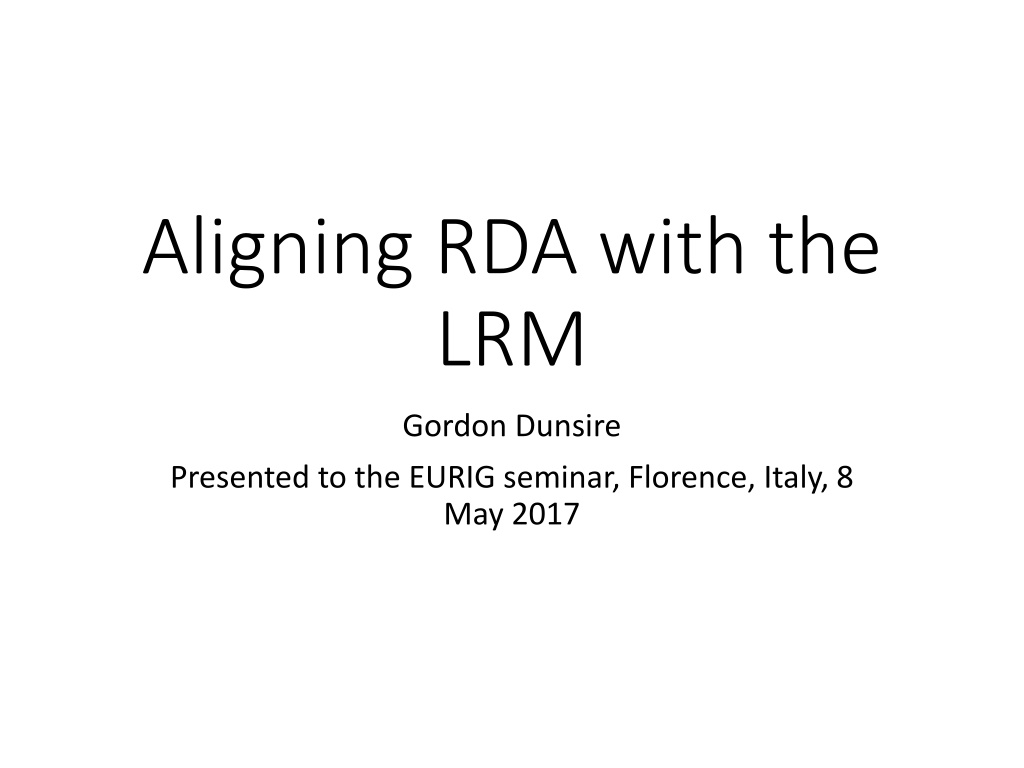 Aligning RDA with the LRM

Gordon Dunsire

Presented to the EURIG seminar, Florence, Italy, 8 May 2017